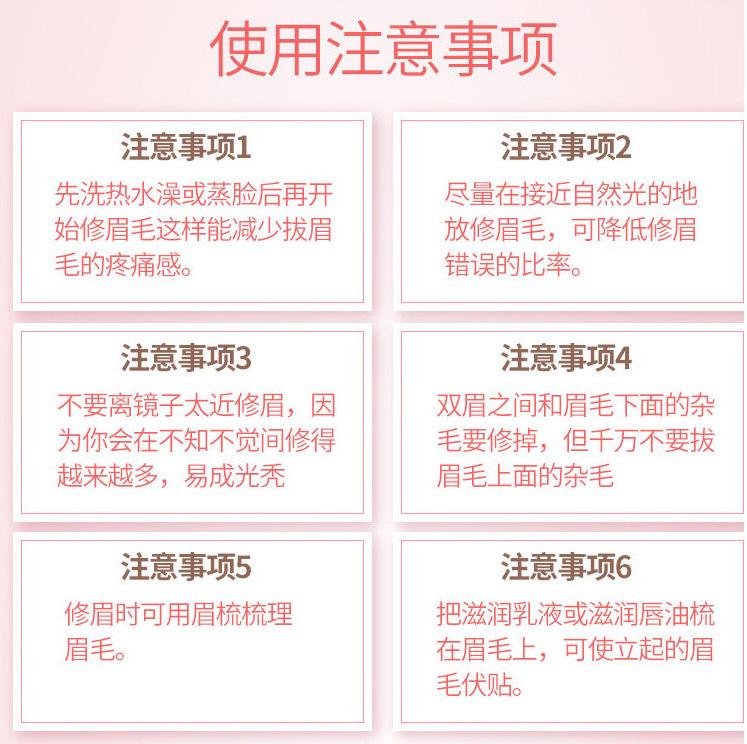 使用注意事项

注意事项1

先洗热水澡或蒸脸后再开始修眉毛这样能减少拔眉毛的疼痛感。

注意事项2

尽量在接近自然光的地放修眉毛，可降低修眉错误的比率。

注意事项3

不要离镜子太近修眉，因为你会在不知不觉间修得越来越多，易成光秃

注意事项4

双眉之间和眉毛下面的杂毛要修掉，但千万不要拔眉毛上面的杂毛

注意事项5

修眉时可用眉梳梳理眉毛。

注意事项6

把滋润乳液或滋润唇油梳在眉毛上，可使立起的眉毛伏贴。